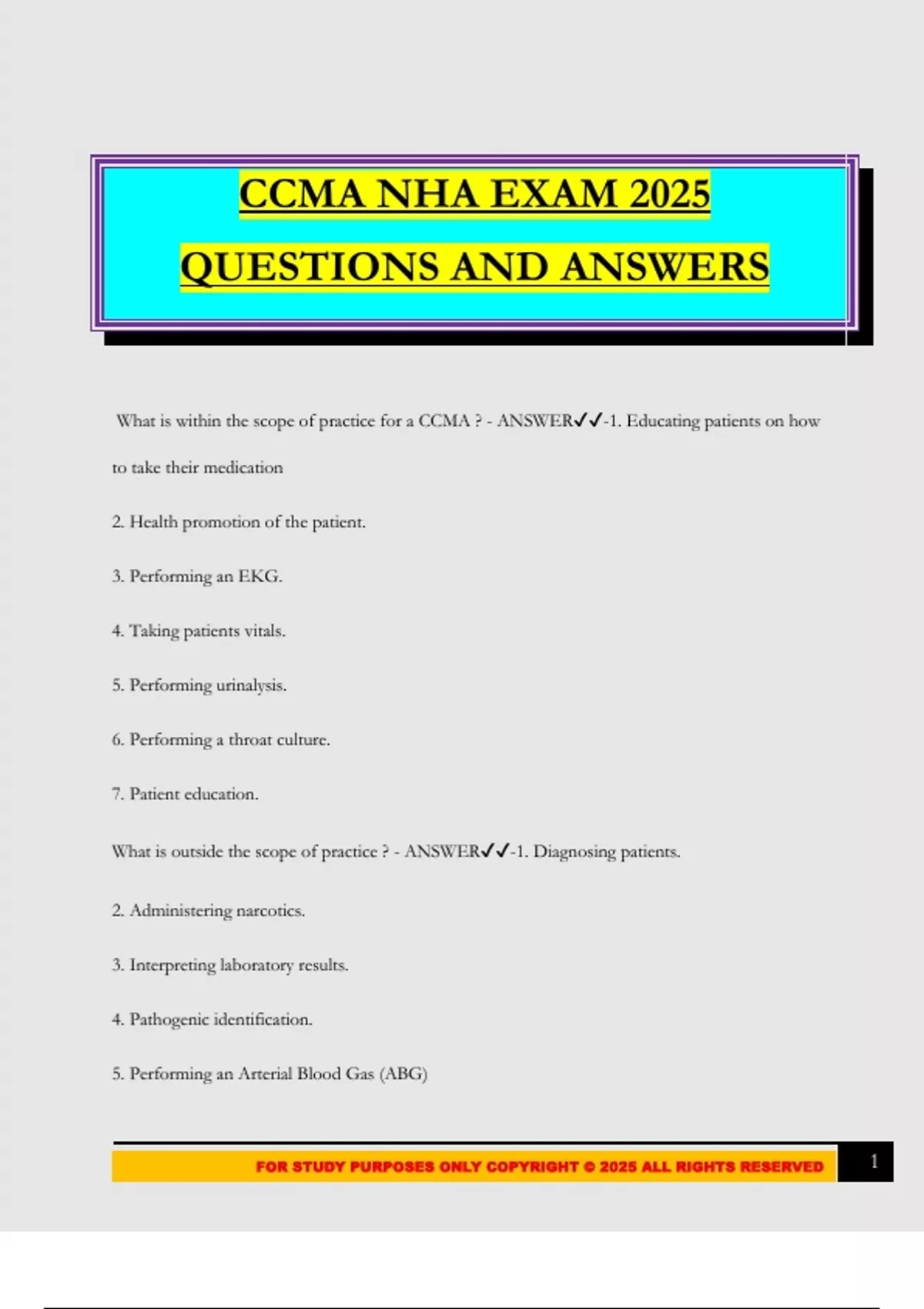 CCMA NHA EXAM 2025

QUESTIONS AND ANSWERS

What is within the scope of practice for a CCMA ? - ANSWER✔✔-1. Educating patients on how to take their medication

2. Health promotion of the patient.

3. Performing an EKG.

4. Taking patients vitals.

5. Performing urinalysis.

6. Performing a throat culture.

7. Patient education.

What is outside the scope of practice ? - ANSWER✔✔-1. Diagnosing patients.

2. Administering narcotics.

3. Interpreting laboratory results.

4. Pathogenic identification.

5. Performing an Arterial Blood Gas (ABG)

FOR STUDY PURPOSES ONLY COPYRIGHT © 2025 ALL RIGHTS RESERVED

1